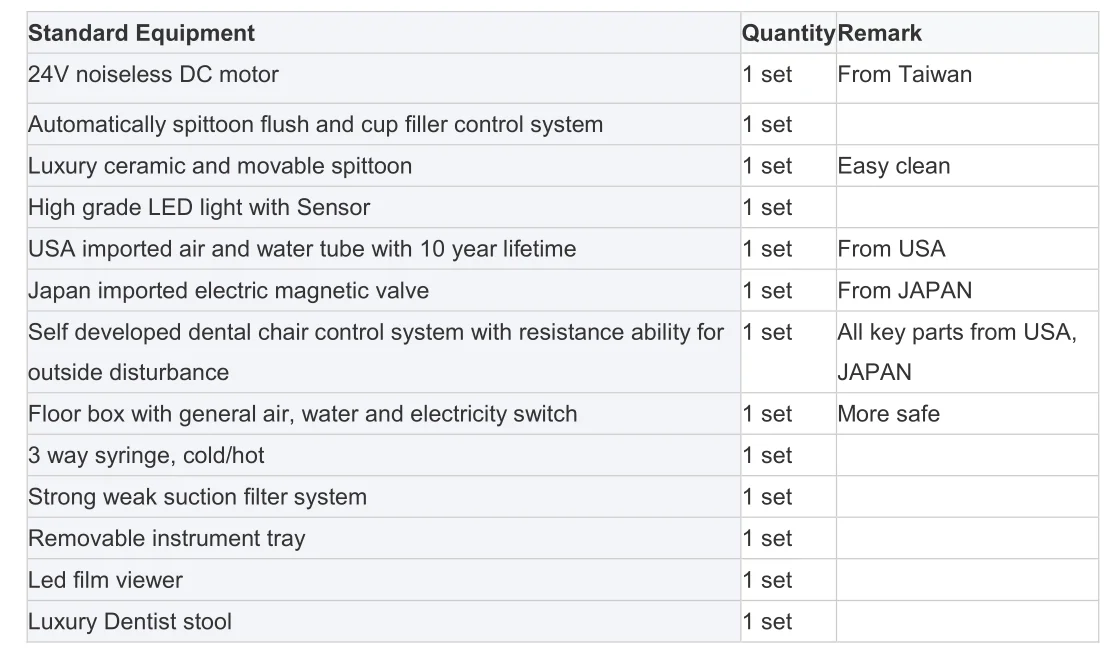 | Standard Equipment | Quantity | Remark |
|---|---|---|
| 24V noiseless DC motor | 1 set | From Taiwan |
| Automatically spittoon flush and cup filler control system | 1 set | |
| Luxury ceramic and movable spittoon | 1 set | Easy clean |
| High grade LED light with Sensor | 1 set | |
| USA imported air and water tube with 10 year lifetime | 1 set | From USA |
| Japan imported electric magnetic valve | 1 set | From JAPAN |
| Self developed dental chair control system with resistance ability for outside disturbance | 1 set | All key parts from USA, JAPAN |
| Floor box with general air, water and electricity switch | 1 set | More safe |
| 3 way syringe, cold/hot | 1 set | |
| Strong weak suction filter system | 1 set | |
| Removable instrument tray | 1 set | |
| Led film viewer | 1 set | |
| Luxury Dentist stool | 1 set | |